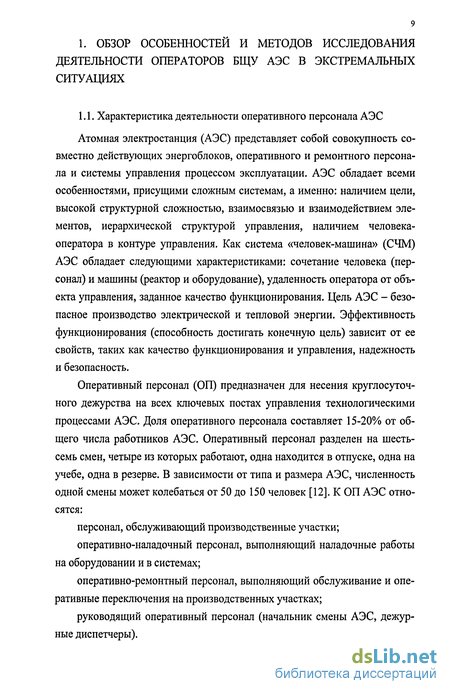 9

1. ОБЗОР ОСОБЕННОСТЕЙ И МЕТОДОВ ИССЛЕДОВАНИЯ ДЕЯТЕЛЬНОСТИ ОПЕРАТОРОВ БЩУ АЭС В ЭКСТРЕМАЛЬНЫХ СИТУАЦИЯХ

1.1. Характеристика деятельности оперативного персонала АЭС

Атомная электростанция (АЭС) представляет собой совокупность совместно действующих энергоблоков, оперативного и ремонтного персонала и системы управления процессом эксплуатации. АЭС обладает всеми особенностями, присущими сложным системам, а именно: наличием цели, высокой структурной сложностью, взаимосвязью и взаимодействием элементов, иерархической структурой управления, наличием человека-оператора в контуре управления. Как система «человек-машина» (СЧМ) АЭС обладает следующими характеристиками: сочетание человека (персонал) и машины (реактор и оборудование), удаленность оператора от объекта управления, заданное качество функционирования. Цель АЭС – безопасное производство электрической и тепловой энергии. Эффективность функционирования (способность достигать конечную цель) зависит от ее свойств, таких как качество функционирования и управления, надежность и безопасность.

Оперативный персонал (ОП) предназначен для несения круглосуточного дежурства на всех ключевых постах управления технологическими процессами АЭС. Доля оперативного персонала составляет 15-20% от общего числа работников АЭС. Оперативный персонал разделен на шесть-семь смен, четыре из которых работают, одна находится в отпуске, одна на учебе, одна в резерве. В зависимости от типа и размера АЭС, численность одной смены может колебаться от 50 до 150 человек [12]. К ОП АЭС относятся:

персонал, обслуживающий производственные участки;

оперативно-наладочный персонал, выполняющий наладочные работы на оборудовании и в системах;

оперативно-ремонтный персонал, выполняющий обслуживание и оперативные переключения на производственных участках;

руководящий оперативный персонал (начальник смены АЭС, дежурные диспетчеры).

dsLib.net
библиотека диссертаций